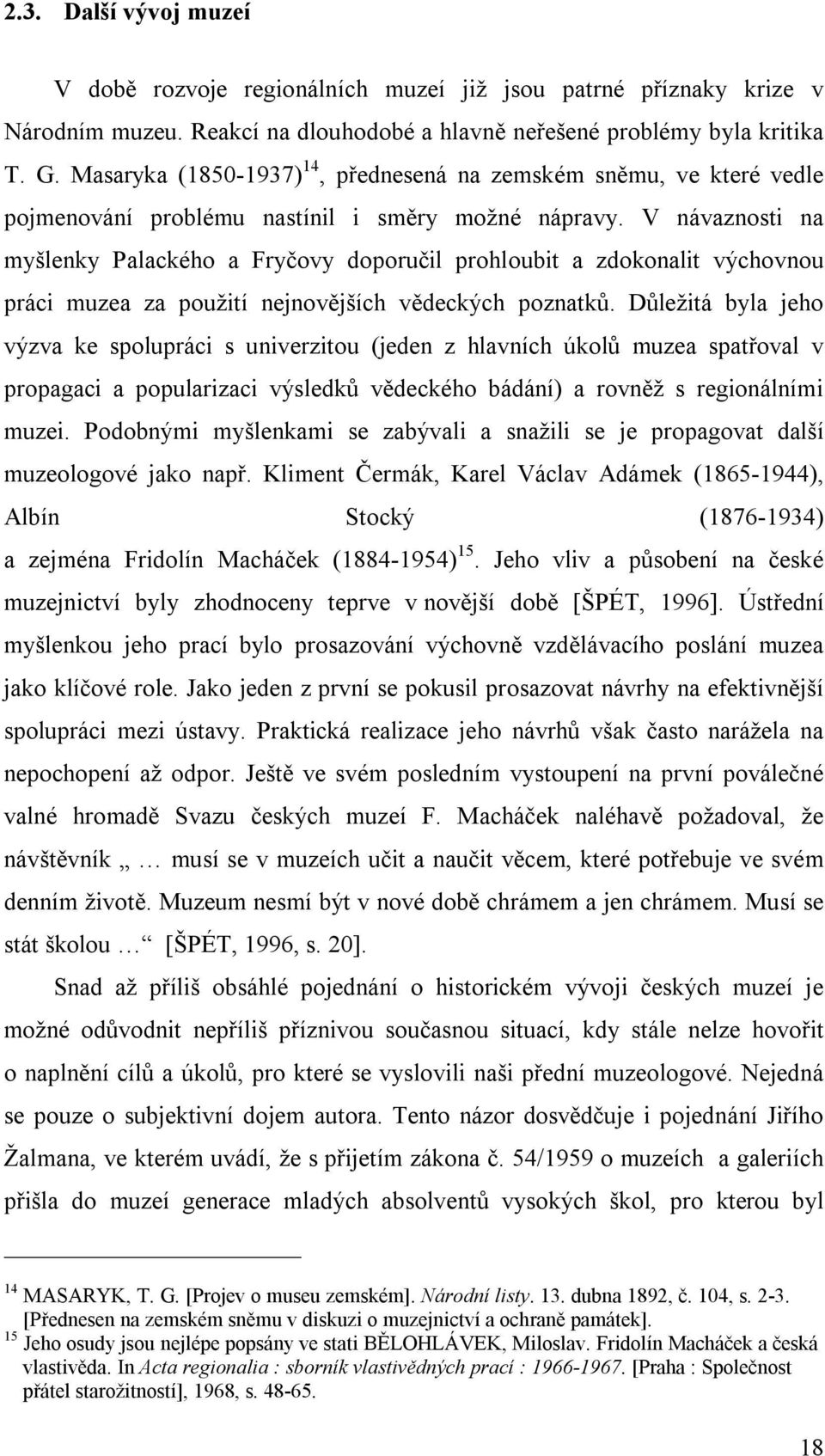 2.3. Další vývoj muzeí

V době rozvoje regionálních muzeí již jsou patrné příznaky krize v Národním muzeu. Reakcí na dlouhodobé a hlavně neřešené problémy byla kritika T. G. Masaryka (1850-1937)$^{14}$, přednesená na zemském sněmu, ve které vedle pojmenování problému nastínil i směry možné nápravy. V návaznosti na myšlenky Palackého a Fryčovy doporučil prohloubit a zdokonalit výchovnou práci muzea za použití nejnovějších vědeckých poznatků. Důležitá byla jeho výzva ke spolupráci s univerzitou (jeden z hlavních úkolů muzea spatřoval v propagaci a popularizaci výsledků vědeckého bádání) a rovněž s regionálními muzei. Podobnými myšlenkami se zabývali a snažili se je propagovat další muzeologové jako např. Kliment Čermák, Karel Václav Adámek (1865-1944), Albín Stocký (1876-1934) a zejména Fridolín Macháček (1884-1954)$^{15}$. Jeho vliv a působení na české muzejnictví byly zhodnoceny teprve v novější době [ŠPÉT, 1996]. Ústřední myšlenkou jeho prací bylo prosazování výchovně vzdělávacího poslání muzea jako klíčové role. Jako jeden z první se pokusil prosazovat návrhy na efektivnější spolupráci mezi ústavy. Praktická realizace jeho návrhů však často narážela na nepochopení až odpor. Ještě ve svém posledním vystoupení na první poválečné valné hromadě Svazu českých muzeí F. Macháček naléhavě požadoval, že návštěvník „ … musí se v muzeích učit a naučit věcem, které potřebuje ve svém denním životě. Muzeum nesmí být v nové době chrámem a jen chrámem. Musí se stát školou …“ [ŠPÉT, 1996, s. 20].

Snad až příliš obsáhlé pojednání o historickém vývoji českých muzeí je možné odůvodnit nepříliš příznivou současnou situací, kdy stále nelze hovořit o naplnění cílů a úkolů, pro které se vyslovili naši přední muzeologové. Nejedná se pouze o subjektivní dojem autora. Tento názor dosvědčuje i pojednání Jiřího Žalmana, ve kterém uvádí, že s přijetím zákona č. 54/1959 o muzeích a galeriích přišla do muzeí generace mladých absolventů vysokých škol, pro kterou byl

$^{14}$ MASARYK, T. G. [Projev o museu zemském]. Národní listy. 13. dubna 1892, č. 104, s. 2-3. [Přednesen na zemském sněmu v diskuzi o muzejnictví a ochraně památek].
$^{15}$ Jeho osudy jsou nejlépe popsány ve stati BĚLOHLÁVEK, Miloslav. Fridolín Macháček a česká vlastivěda. In Acta regionalia : sborník vlastivědných prací : 1966-1967. [Praha : Společnost přátel starožitností], 1968, s. 48-65.

18